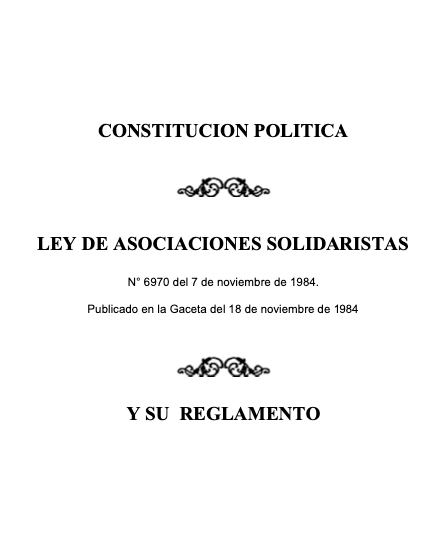 CONSTITUCION POLITICA

LEY DE ASOCIACIONES SOLIDARISTAS

N° 6970 del 7 de noviembre de 1984.

Publicado en la Gaceta del 18 de noviembre de 1984

Y SU REGLAMENTO